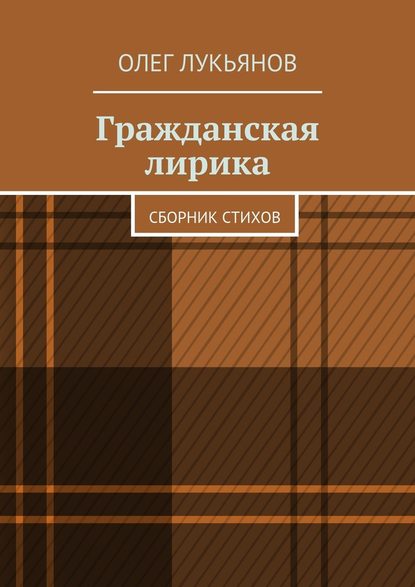 ОЛЕГ ЛУКЬЯНОВ

Гражданская лирика

СБОРНИК СТИХОВ